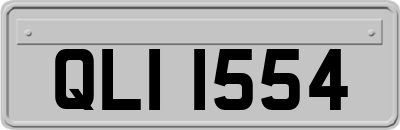 QLI 1554